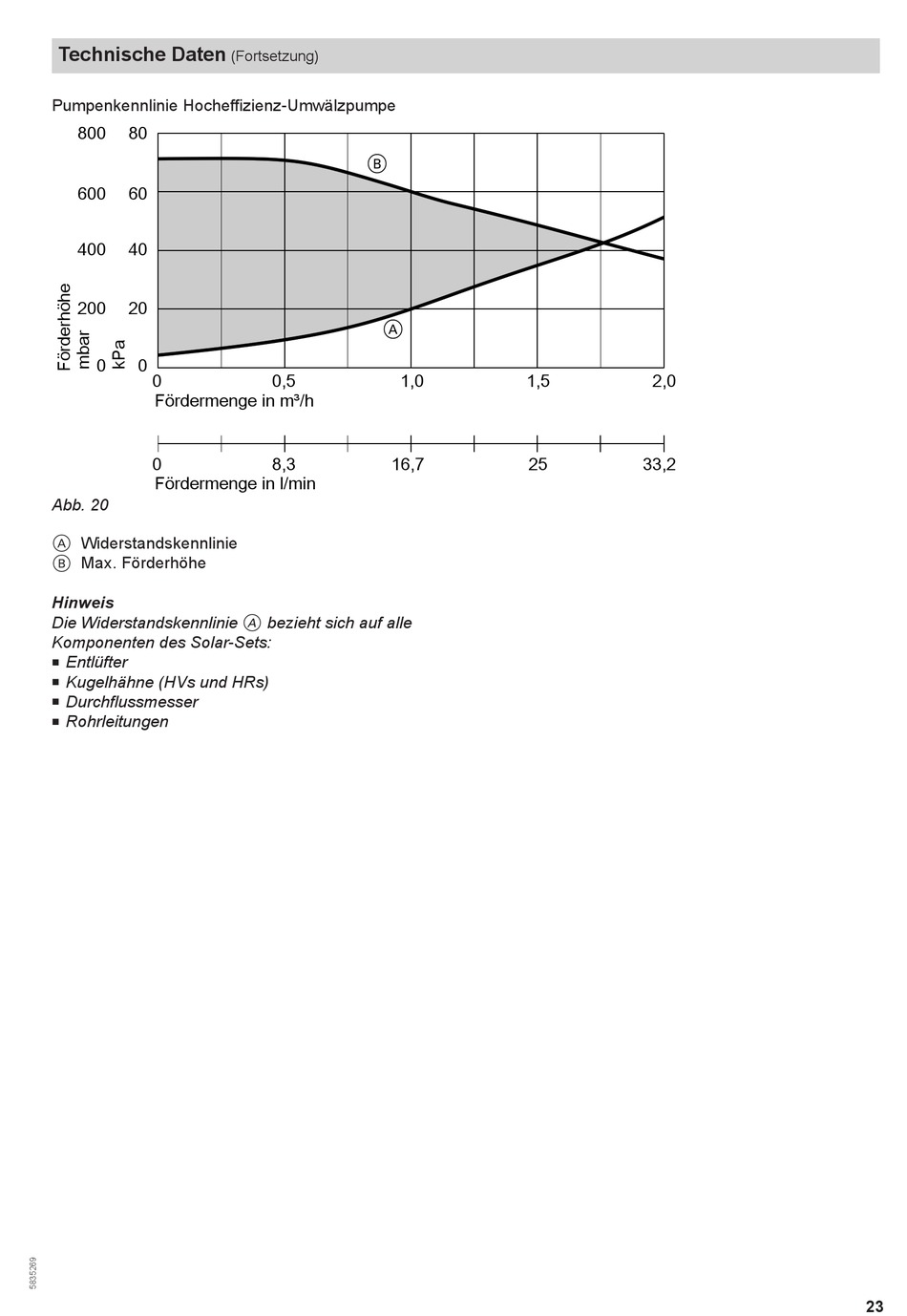 Technische Daten (Fortsetzung)

Pumpenkennlinie Hocheffizienz-Umwälzpumpe

Förderhöhe mbar kPa
800 80
600 60
400 40
200 20
0 0

B
A

0 0,5 1,0 1,5 2,0
Fördermenge in m³/h

0 8,3 16,7 25 33,2
Fördermenge in l/min

Abb. 20

A Widerstandskennlinie
B Max. Förderhöhe

Hinweis
Die Widerstandskennlinie A bezieht sich auf alle Komponenten des Solar-Sets:
■ Entlüfter
■ Kugelhähne (HVs und HRs)
■ Durchflussmesser
■ Rohrleitungen

5835269

23